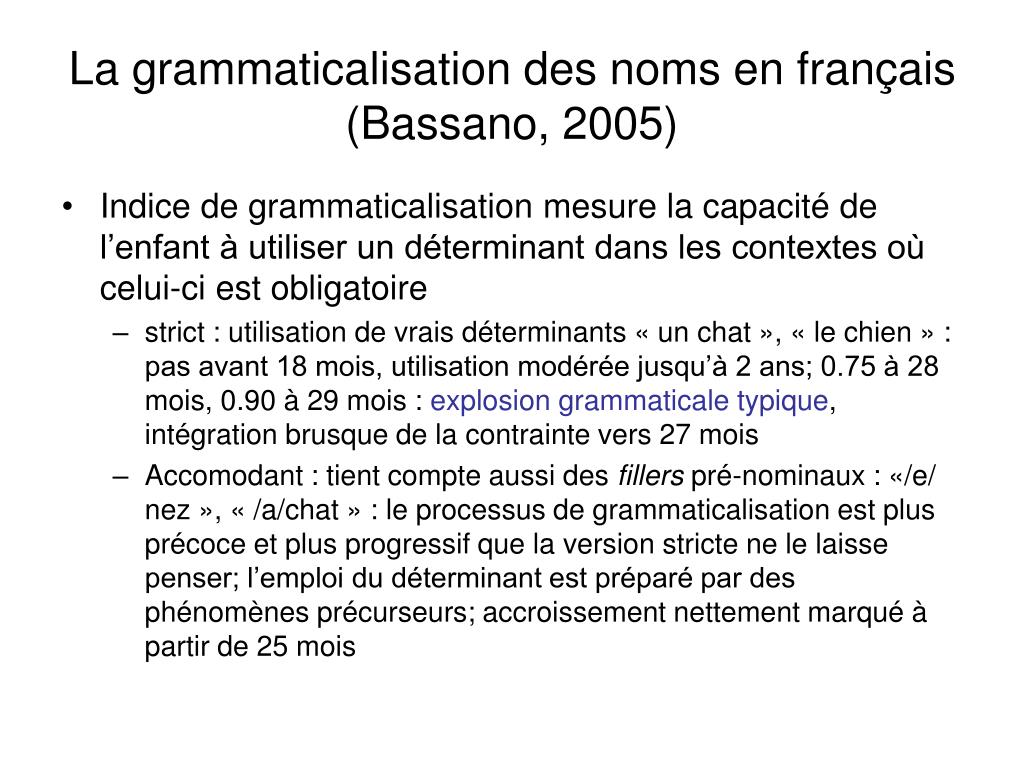 La grammaticalisation des noms en français (Bassano, 2005)

• Indice de grammaticalisation mesure la capacité de l’enfant à utiliser un déterminant dans les contextes où celui-ci est obligatoire

– strict : utilisation de vrais déterminants « un chat », « le chien » : pas avant 18 mois, utilisation modérée jusqu’à 2 ans; 0.75 à 28 mois, 0.90 à 29 mois : explosion grammaticale typique, intégration brusque de la contrainte vers 27 mois

– Accomodant : tient compte aussi des fillers pré-nominaux : «/e/ nez », « /a/chat » : le processus de grammaticalisation est plus précoce et plus progressif que la version stricte ne le laisse penser; l’emploi du déterminant est préparé par des phénomènes précurseurs; accroissement nettement marqué à partir de 25 mois